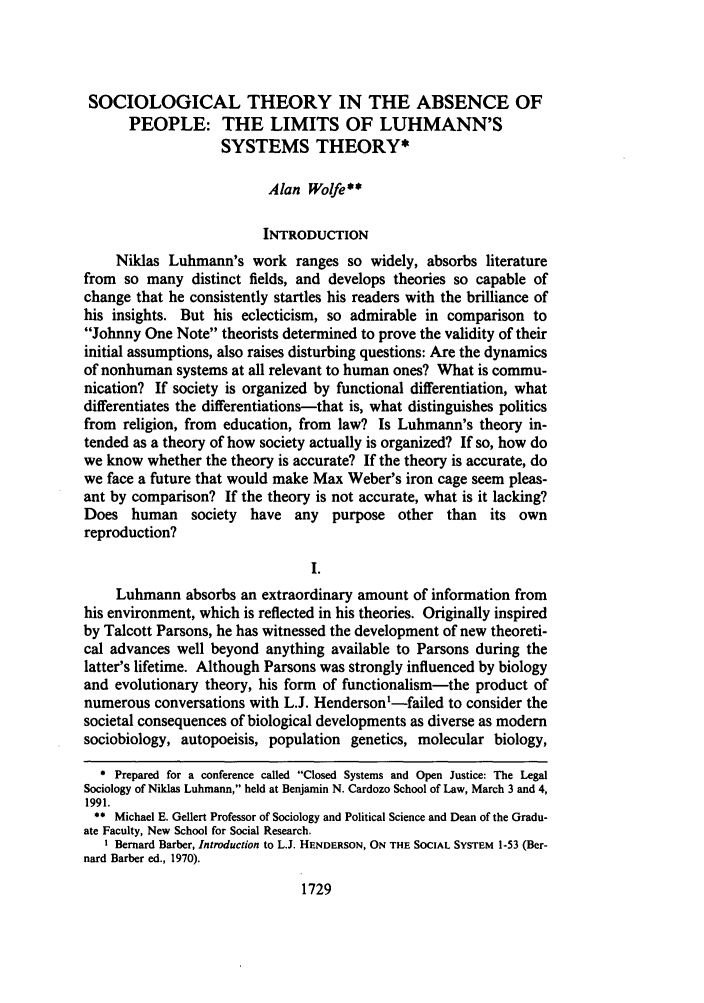 SOCIOLOGICAL THEORY IN THE ABSENCE OF PEOPLE: THE LIMITS OF LUHMANN'S SYSTEMS THEORY*

Alan Wolfe**

INTRODUCTION

Niklas Luhmann's work ranges so widely, absorbs literature from so many distinct fields, and develops theories so capable of change that he consistently startles his readers with the brilliance of his insights. But his eclecticism, so admirable in comparison to "Johnny One Note" theorists determined to prove the validity of their initial assumptions, also raises disturbing questions: Are the dynamics of nonhuman systems at all relevant to human ones? What is communication? If society is organized by functional differentiation, what differentiates the differentiations—that is, what distinguishes politics from religion, from education, from law? Is Luhmann's theory intended as a theory of how society actually is organized? If so, how do we know whether the theory is accurate? If the theory is accurate, do we face a future that would make Max Weber's iron cage seem pleasant by comparison? If the theory is not accurate, what is it lacking? Does human society have any purpose other than its own reproduction?

I.

Luhmann absorbs an extraordinary amount of information from his environment, which is reflected in his theories. Originally inspired by Talcott Parsons, he has witnessed the development of new theoretical advances well beyond anything available to Parsons during the latter's lifetime. Although Parsons was strongly influenced by biology and evolutionary theory, his form of functionalism—the product of numerous conversations with L.J. Henderson$^1$—failed to consider the societal consequences of biological developments as diverse as modern sociobiology, autopoeisis, population genetics, molecular biology,

* Prepared for a conference called "Closed Systems and Open Justice: The Legal Sociology of Niklas Luhmann," held at Benjamin N. Cardozo School of Law, March 3 and 4, 1991.
** Michael E. Gellert Professor of Sociology and Political Science and Dean of the Graduate Faculty, New School for Social Research.
$^1$ Bernard Barber, Introduction to L.J. HENDERSON, ON THE SOCIAL SYSTEM 1-53 (Bernard Barber ed., 1970).

1729